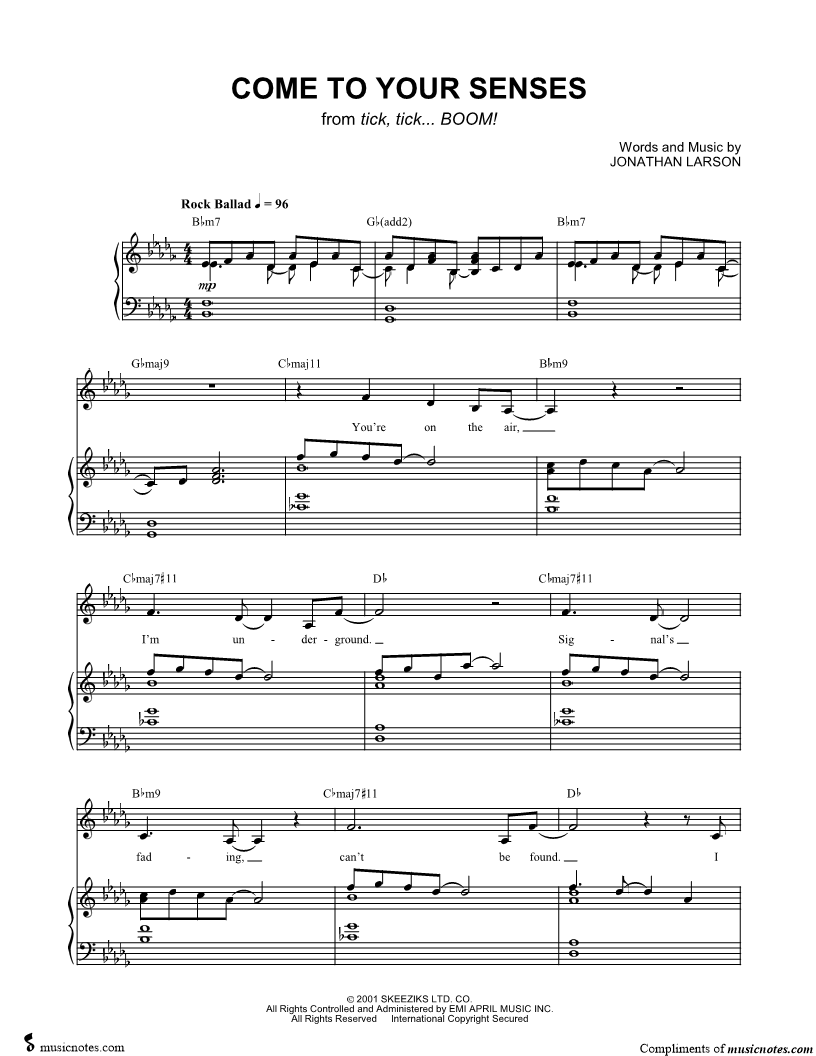 COME TO YOUR SENSES

from tick, tick... BOOM!

Words and Music by
JONATHAN LARSON

Rock Ballad ♩ = 96

B♭m7 G♭(add2) B♭m7

mp

G♭maj9 C♭maj11 B♭m9

You're on the air,

C♭maj7♯11 D♭ C♭maj7♯11

I'm un - der - ground. Sig - nal's

B♭m9 C♭maj7♯11 D♭

fad - ing, can't be found. I

© 2001 SKEEZIKS LTD. CO.
All Rights Controlled and Administered by EMI APRIL MUSIC INC.
All Rights Reserved International Copyright Secured

musicnotes.com

Compliments of musicnotes.com